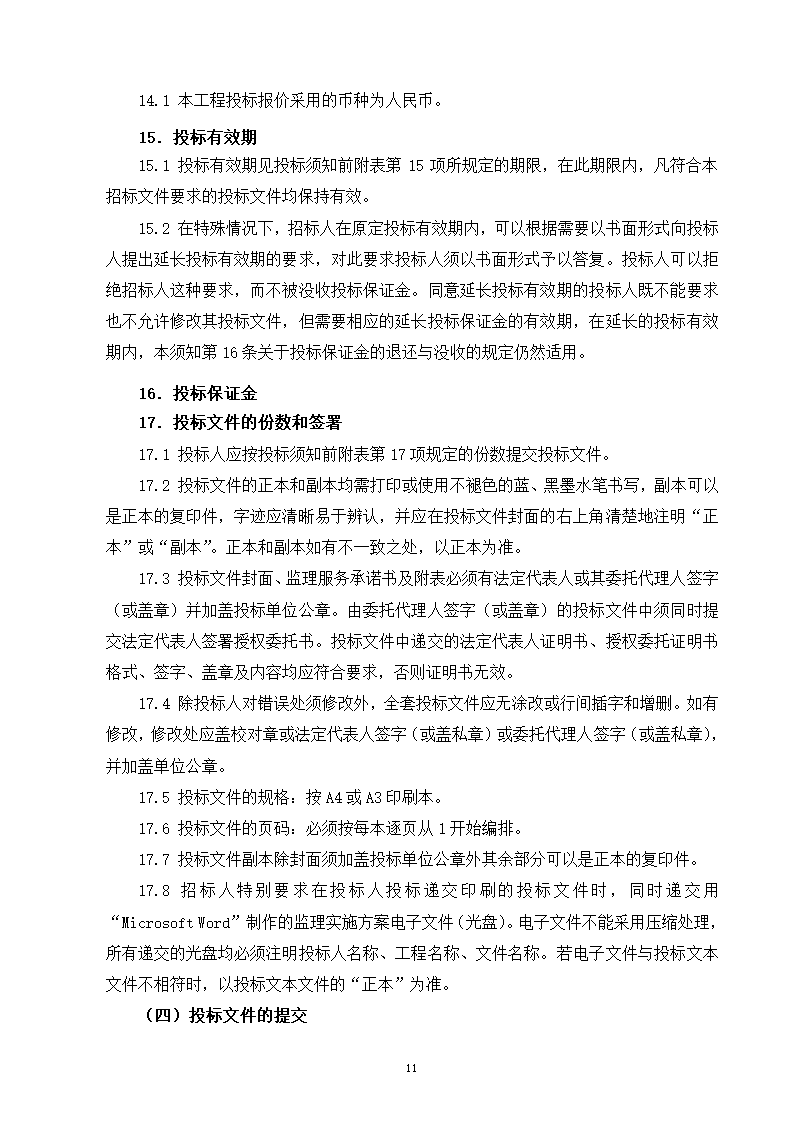 14.1 本工程投标报价采用的币种为人民币。

15．投标有效期

15.1 投标有效期见投标须知前附表第 15 项所规定的期限，在此期限内，凡符合本招标文件要求的投标文件均保持有效。

15.2 在特殊情况下，招标人在原定投标有效期内，可以根据需要以书面形式向投标人提出延长投标有效期的要求，对此要求投标人须以书面形式予以答复。投标人可以拒绝招标人这种要求，而不被没收投标保证金。同意延长投标有效期的投标人既不能要求也不允许修改其投标文件，但需要相应的延长投标保证金的有效期，在延长的投标有效期内，本须知第 16 条关于投标保证金的退还与没收的规定仍然适用。

16．投标保证金

17．投标文件的份数和签署

17.1 投标人应按投标须知前附表第 17 项规定的份数提交投标文件。

17.2 投标文件的正本和副本均需打印或使用不褪色的蓝、黑墨水笔书写，副本可以是正本的复印件，字迹应清晰易于辨认，并应在投标文件封面的右上角清楚地注明“正本”或“副本”。正本和副本如有不一致之处，以正本为准。

17.3 投标文件封面、监理服务承诺书及附表必须有法定代表人或其委托代理人签字（或盖章）并加盖投标单位公章。由委托代理人签字（或盖章）的投标文件中须同时提交法定代表人签署授权委托书。投标文件中递交的法定代表人证明书、授权委托证明书格式、签字、盖章及内容均应符合要求，否则证明书无效。

17.4 除投标人对错误处须修改外，全套投标文件应无涂改或行间插字和增删。如有修改，修改处应盖校对章或法定代表人签字（或盖私章）或委托代理人签字（或盖私章），并加盖单位公章。

17.5 投标文件的规格：按 A4 或 A3 印刷本。

17.6 投标文件的页码：必须按每本逐页从 1 开始编排。

17.7 投标文件副本除封面须加盖投标单位公章外其余部分可以是正本的复印件。

17.8 招标人特别要求在投标人投标递交印刷的投标文件时，同时递交用“Microsoft Word”制作的监理实施方案电子文件（光盘）。电子文件不能采用压缩处理，所有递交的光盘均必须注明投标人名称、工程名称、文件名称。若电子文件与投标文本文件不相符时，以投标文本文件的“正本”为准。

（四）投标文件的提交

11